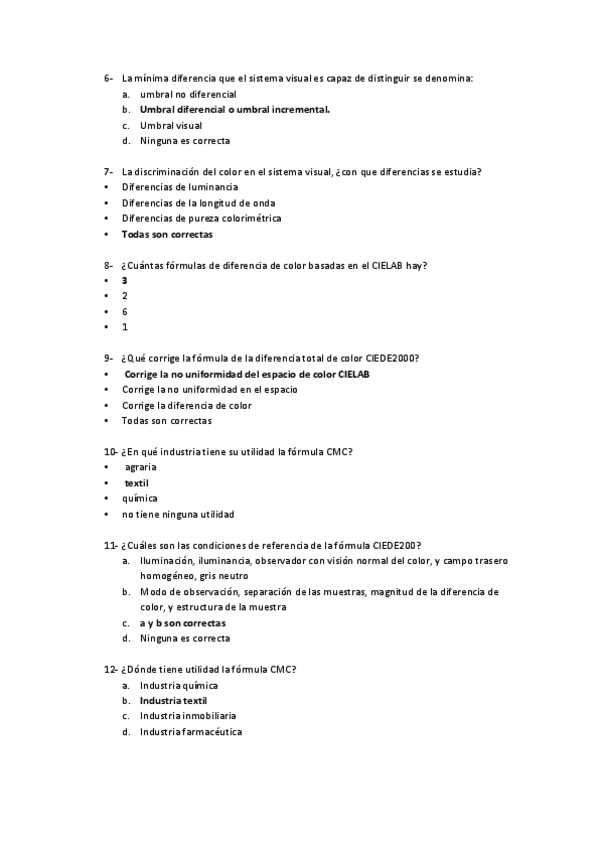 6- La mínima diferencia que el sistema visual es capaz de distinguir se denomina:
a. umbral no diferencial
b. Umbral diferencial o umbral incremental.
c. Umbral visual
d. Ninguna es correcta

7- La discriminación del color en el sistema visual, ¿con que diferencias se estudia?
• Diferencias de luminancia
• Diferencias de la longitud de onda
• Diferencias de pureza colorimétrica
• Todas son correctas

8- ¿Cuántas fórmulas de diferencia de color basadas en el CIELAB hay?
• 3
• 2
• 6
• 1

9- ¿Qué corrige la fórmula de la diferencia total de color CIEDE2000?
• Corrige la no uniformidad del espacio de color CIELAB
• Corrige la no uniformidad en el espacio
• Corrige la diferencia de color
• Todas son correctas

10- ¿En qué industria tiene su utilidad la fórmula CMC?
• agraria
• textil
• química
• no tiene ninguna utilidad

11- ¿Cuáles son las condiciones de referencia de la fórmula CIEDE200?
a. Iluminación, iluminancia, observador con visión normal del color, y campo trasero homogéneo, gris neutro
b. Modo de observación, separación de las muestras, magnitud de la diferencia de color, y estructura de la muestra
c. a y b son correctas
d. Ninguna es correcta

12- ¿Dónde tiene utilidad la fórmula CMC?
a. Industria química
b. Industria textil
c. Industria inmobiliaria
d. Industria farmacéutica